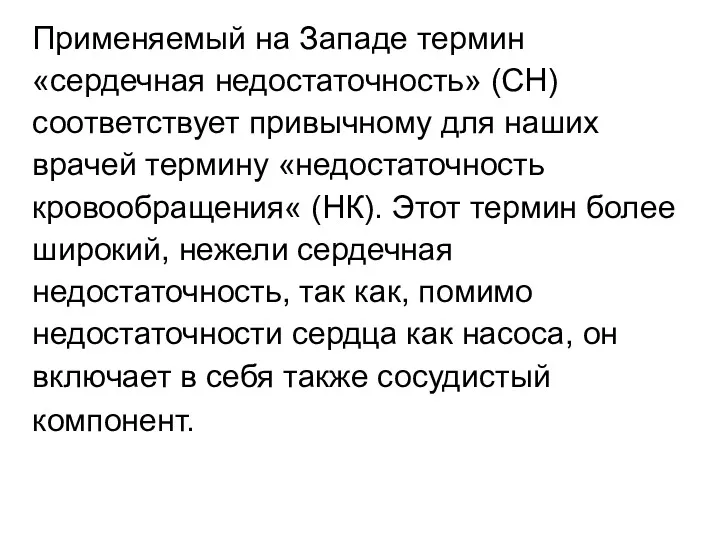 Применяемый на Западе термин «сердечная недостаточность» (СН) соответствует привычному для наших врачей термину «недостаточность кровообращения« (НК). Этот термин более широкий, нежели сердечная недостаточность, так как, помимо недостаточности сердца как насоса, он включает в себя также сосудистый компонент.